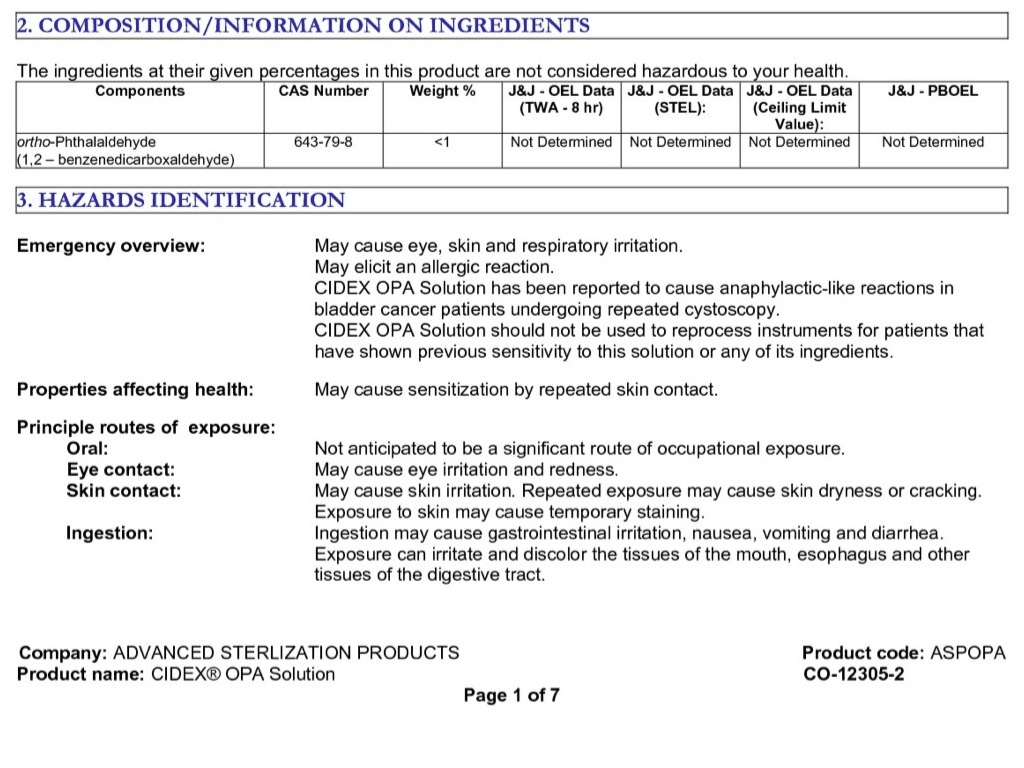 2. COMPOSITION/INFORMATION ON INGREDIENTS

The ingredients at their given percentages in this product are not considered hazardous to your health.

| Components | CAS Number | Weight % | J&J - OEL Data (TWA - 8 hr) | J&J - OEL Data (STEL): | J&J - OEL Data (Ceiling Limit Value): | J&J - PBOEL |
|---|---|---|---|---|---|---|
| ortho-Phthalaldehyde (1,2 – benzenedicarboxaldehyde) | 643-79-8 | <1 | Not Determined | Not Determined | Not Determined | Not Determined |

3. HAZARDS IDENTIFICATION

Emergency overview: May cause eye, skin and respiratory irritation.
May elicit an allergic reaction.
CIDEX OPA Solution has been reported to cause anaphylactic-like reactions in bladder cancer patients undergoing repeated cystoscopy.
CIDEX OPA Solution should not be used to reprocess instruments for patients that have shown previous sensitivity to this solution or any of its ingredients.

Properties affecting health: May cause sensitization by repeated skin contact.

Principle routes of exposure:
Oral: Not anticipated to be a significant route of occupational exposure.
Eye contact: May cause eye irritation and redness.
Skin contact: May cause skin irritation. Repeated exposure may cause skin dryness or cracking. Exposure to skin may cause temporary staining.
Ingestion: Ingestion may cause gastrointestinal irritation, nausea, vomiting and diarrhea. Exposure can irritate and discolor the tissues of the mouth, esophagus and other tissues of the digestive tract.

Company: ADVANCED STERLIZATION PRODUCTS
Product name: CIDEX® OPA Solution
Product code: ASPOPA
CO-12305-2
Page 1 of 7